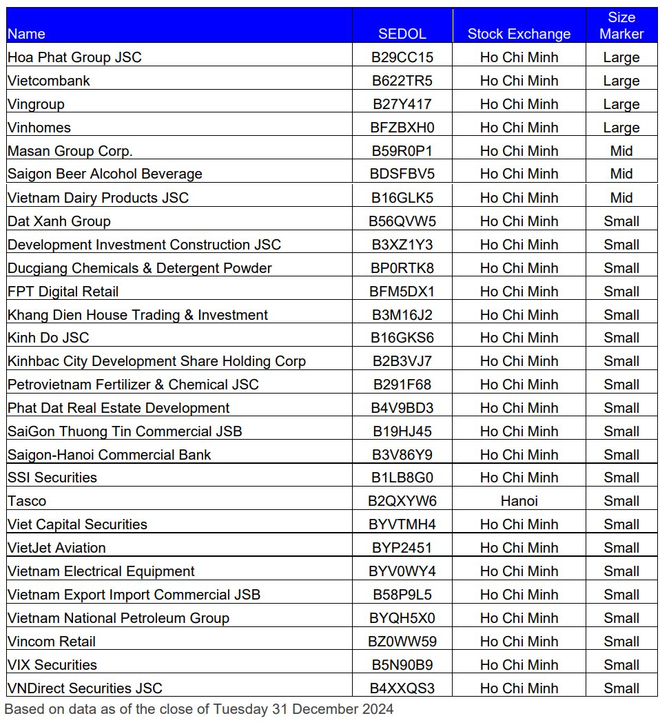 | Name | SEDOL | Stock Exchange | Size Marker |
|---|---|---|---|
| Hoa Phat Group JSC | B29CC15 | Ho Chi Minh | Large |
| Vietcombank | B622TR5 | Ho Chi Minh | Large |
| Vingroup | B27Y417 | Ho Chi Minh | Large |
| Vinhomes | BFZBXH0 | Ho Chi Minh | Large |
| Masan Group Corp. | B59R0P1 | Ho Chi Minh | Mid |
| Saigon Beer Alcohol Beverage | BDSFBV5 | Ho Chi Minh | Mid |
| Vietnam Dairy Products JSC | B16GLK5 | Ho Chi Minh | Mid |
| Dat Xanh Group | B56QVW5 | Ho Chi Minh | Small |
| Development Investment Construction JSC | B3XZ1Y3 | Ho Chi Minh | Small |
| Ducgiang Chemicals & Detergent Powder | BP0RTK8 | Ho Chi Minh | Small |
| FPT Digital Retail | BFM5DX1 | Ho Chi Minh | Small |
| Khang Dien House Trading & Investment | B3M16J2 | Ho Chi Minh | Small |
| Kinh Do JSC | B16GKS6 | Ho Chi Minh | Small |
| Kinhbac City Development Share Holding Corp | B2B3VJ7 | Ho Chi Minh | Small |
| Petrovietnam Fertilizer & Chemical JSC | B291F68 | Ho Chi Minh | Small |
| Phat Dat Real Estate Development | B4V9BD3 | Ho Chi Minh | Small |
| SaiGon Thuong Tin Commercial JSB | B19HJ45 | Ho Chi Minh | Small |
| Saigon-Hanoi Commercial Bank | B3V86Y9 | Ho Chi Minh | Small |
| SSI Securities | B1LB8G0 | Ho Chi Minh | Small |
| Tasco | B2QXYW6 | Hanoi | Small |
| Viet Capital Securities | BYVTMH4 | Ho Chi Minh | Small |
| VietJet Aviation | BYP2451 | Ho Chi Minh | Small |
| Vietnam Electrical Equipment | BYV0WY4 | Ho Chi Minh | Small |
| Vietnam Export Import Commercial JSB | B58P9L5 | Ho Chi Minh | Small |
| Vietnam National Petroleum Group | BYQH5X0 | Ho Chi Minh | Small |
| Vincom Retail | BZ0WW59 | Ho Chi Minh | Small |
| VIX Securities | B5N90B9 | Ho Chi Minh | Small |
| VNDirect Securities JSC | B4XXQS3 | Ho Chi Minh | Small |

Based on data as of the close of Tuesday 31 December 2024